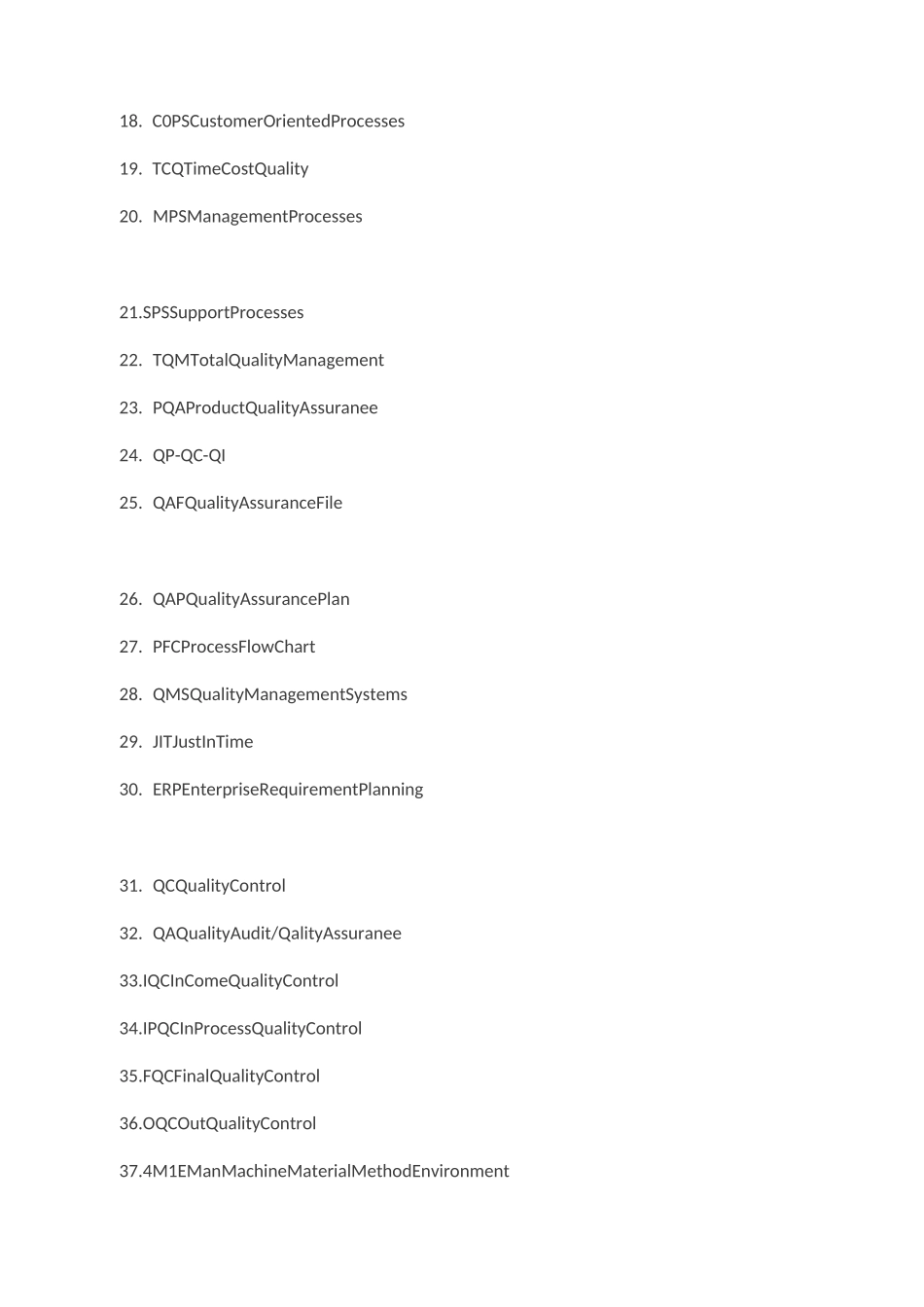 18. C0PSCustomerOrientedProcesses

19. TCQTimeCostQuality

20. MPSManagementProcesses

21.SPSSupportProcesses

22. TQMTotalQualityManagement

23. PQAProductQualityAssuranee

24. QP-QC-QI

25. QAFQualityAssuranceFile

26. QAPQualityAssurancePlan

27. PFCProcessFlowChart

28. QMSQualityManagementSystems

29. JITJustInTime

30. ERPEnterpriseRequirementPlanning

31. QCQualityControl

32. QAQualityAudit/QalityAssuranee

33.IQCInComeQualityControl

34.IPQCInProcessQualityControl

35.FQCFinalQualityControl

36.OQCOutQualityControl

37.4M1EManMachineMaterialMethodEnvironment